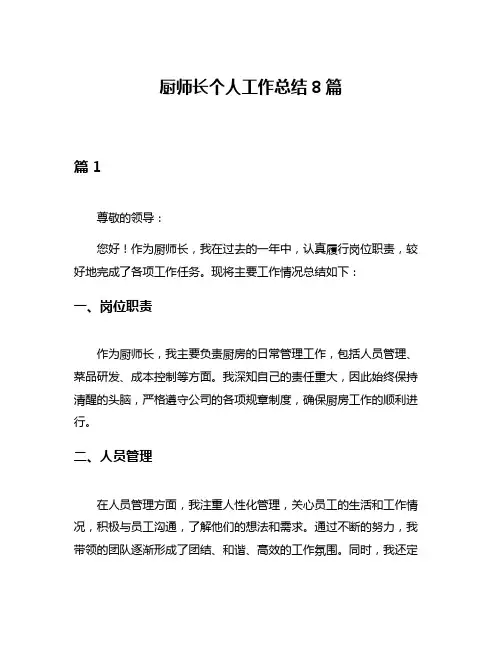 厨师长个人工作总结 8 篇

篇 1

尊敬的领导：

您好！作为厨师长，我在过去的一年中，认真履行岗位职责，较好地完成了各项工作任务。现将主要工作情况总结如下：

一、岗位职责

作为厨师长，我主要负责厨房的日常管理工作，包括人员管理、菜品研发、成本控制等方面。我深知自己的责任重大，因此始终保持清醒的头脑，严格遵守公司的各项规章制度，确保厨房工作的顺利进行。

二、人员管理

在人员管理方面，我注重人性化管理，关心员工的生活和工作情况，积极与员工沟通，了解他们的想法和需求。通过不断的努力，我带领的团队逐渐形成了团结、和谐、高效的工作氛围。同时，我还定